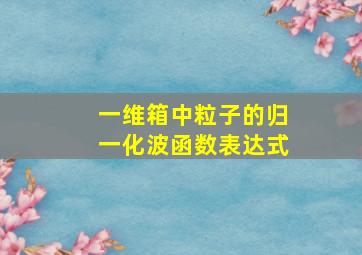 一维箱中粒子的归一化波函数表达式